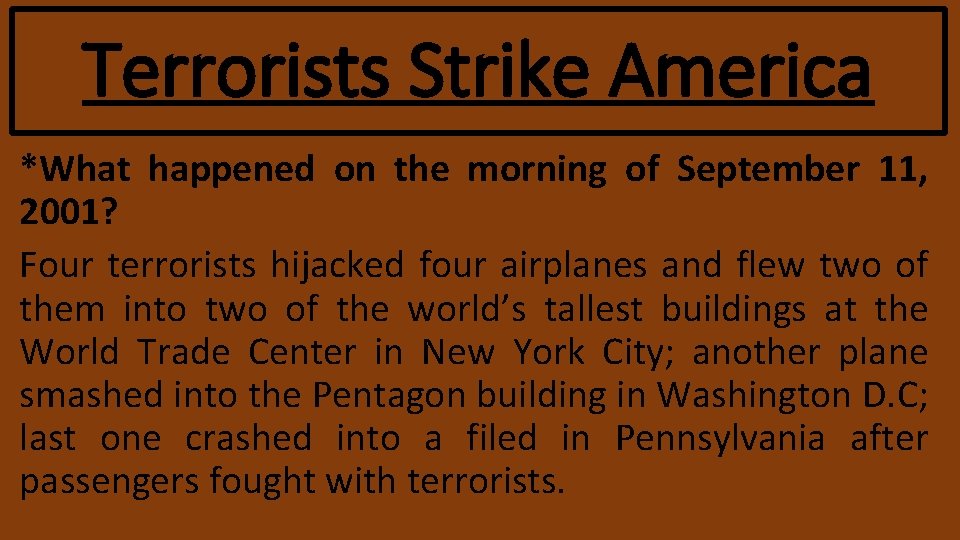 Terrorists Strike America

*What happened on the morning of September 11, 2001?

Four terrorists hijacked four airplanes and flew two of them into two of the world's tallest buildings at the World Trade Center in New York City; another plane smashed into the Pentagon building in Washington D.C; last one crashed into a filed in Pennsylvania after passengers fought with terrorists.